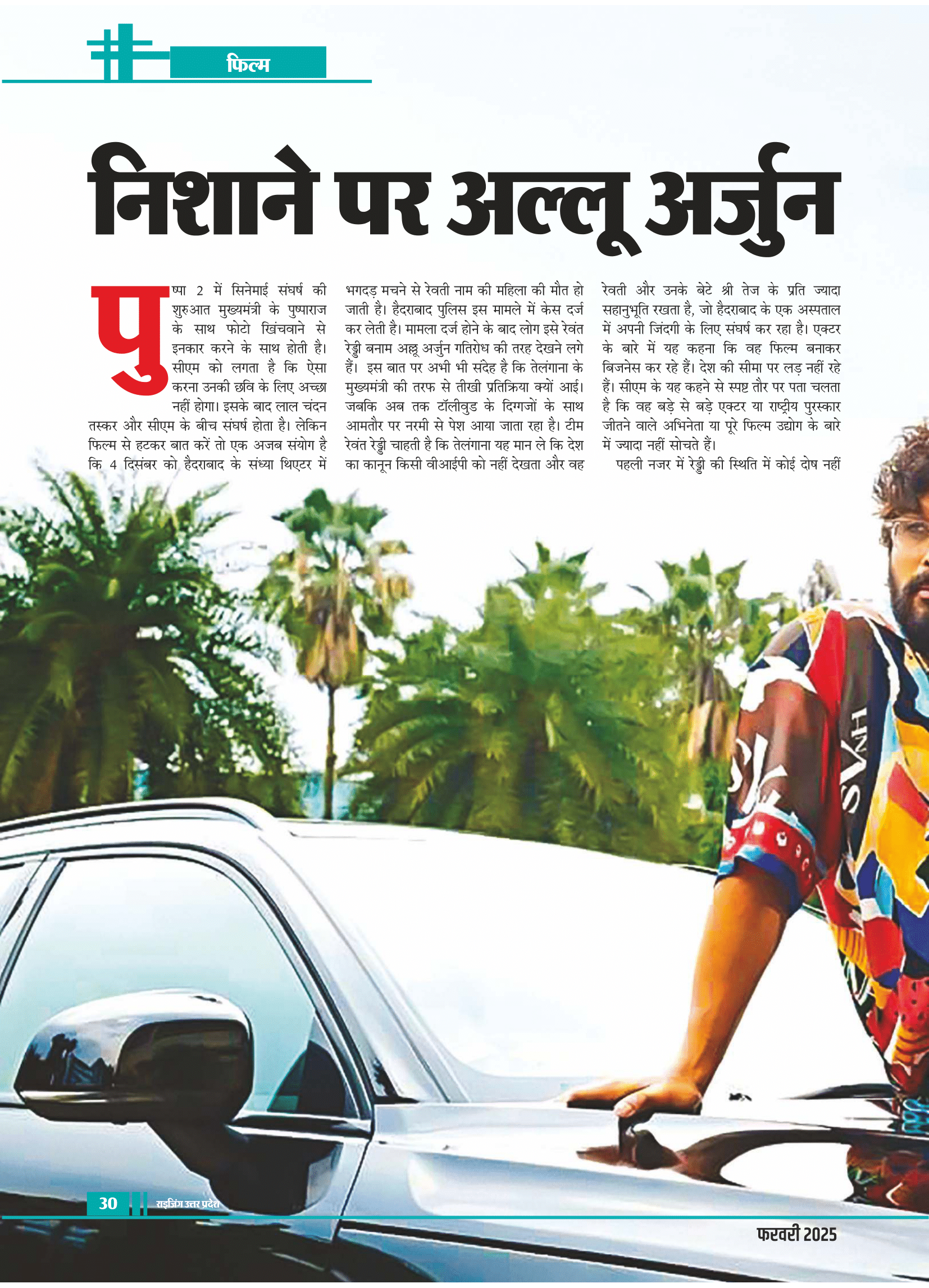 फिल्म

निशाने पर अल्लू अर्जुन

पुष्पा 2 में सिनेमाई संघर्ष की शुरुआत मुख्यमंत्री के पुष्पाराज के साथ फोटो खिंचवाने से इनकार करने के साथ होती है। सीएम को लगता है कि ऐसा करना उनकी छवि के लिए अच्छा नहीं होगा। इसके बाद लाल चंदन तस्कर और सीएम के बीच संघर्ष होता है। लेकिन फिल्म से हटकर बात करें तो एक अजब संयोग है कि 4 दिसंबर को हैदराबाद के संध्या थिएटर में भगदड़ मचने से रेवती नाम की महिला की मौत हो जाती है। हैदराबाद पुलिस इस मामले में केस दर्ज कर लेती है। मामला दर्ज होने के बाद लोग इसे रेवंत रेड्डी बनाम अल्लू अर्जुन गतिरोध की तरह देखने लगे हैं। इस बात पर अभी भी संदेह है कि तेलंगाना के मुख्यमंत्री की तरफ से तीखी प्रतिक्रिया क्यों आई। जबकि अब तक टॉलीवुड के दिग्गजों के साथ आमतौर पर नरमी से पेश आया जाता रहा है। टीम रेवंत रेड्डी चाहती है कि तेलंगाना यह मान ले कि देश का कानून किसी वीआईपी को नहीं देखता और वह रेवती और उनके बेटे श्री तेज के प्रति ज्यादा सहानुभूति रखता है, जो हैदराबाद के एक अस्पताल में अपनी जिंदगी के लिए संघर्ष कर रहा है। एक्टर के बारे में यह कहना कि वह फिल्म बनाकर बिजनेस कर रहे हैं। देश की सीमा पर लड़ नहीं रहे हैं। सीएम के यह कहने से स्पष्ट तौर पर पता चलता है कि वह बड़े से बड़े एक्टर या राष्ट्रीय पुरस्कार जीतने वाले अभिनेता या पूरे फिल्म उद्योग के बारे में ज्यादा नहीं सोचते हैं।

पहली नजर में रेड्डी की स्थिति में कोई दोष नहीं

30 राइजिंग उत्तर प्रदेश

फरवरी 2025